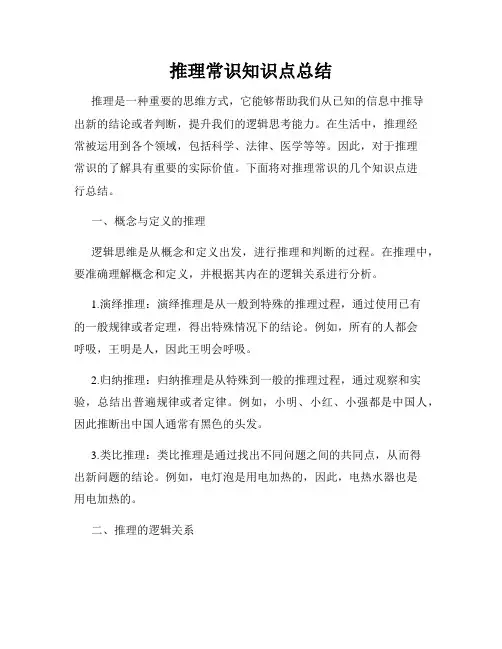 推理常识知识点总结

推理是一种重要的思维方式，它能够帮助我们从已知的信息中推导出新的结论或者判断，提升我们的逻辑思考能力。在生活中，推理经常被运用到各个领域，包括科学、法律、医学等等。因此，对于推理常识的了解具有重要的实际价值。下面将对推理常识的几个知识点进行总结。

一、概念与定义的推理

逻辑思维是从概念和定义出发，进行推理和判断的过程。在推理中，要准确理解概念和定义，并根据其内在的逻辑关系进行分析。

1.演绎推理：演绎推理是从一般到特殊的推理过程，通过使用已有的一般规律或者定理，得出特殊情况下的结论。例如，所有的人都会呼吸，王明是人，因此王明会呼吸。

2.归纳推理：归纳推理是从特殊到一般的推理过程，通过观察和实验，总结出普遍规律或者定律。例如，小明、小红、小强都是中国人，因此推断出中国人通常有黑色的头发。

3.类比推理：类比推理是通过找出不同问题之间的共同点，从而得出新问题的结论。例如，电灯泡是用电加热的，因此，电热水器也是用电加热的。

二、推理的逻辑关系